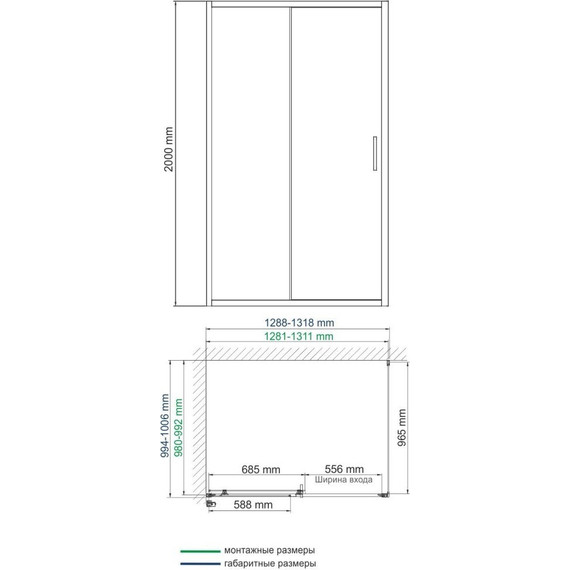 2000 mm

1288-1318 mm
1281-1311 mm

994-1006 mm
980-992 mm

965 mm

685 mm
556 mm
Ширина входа
588 mm

монтажные размеры
габаритные размеры